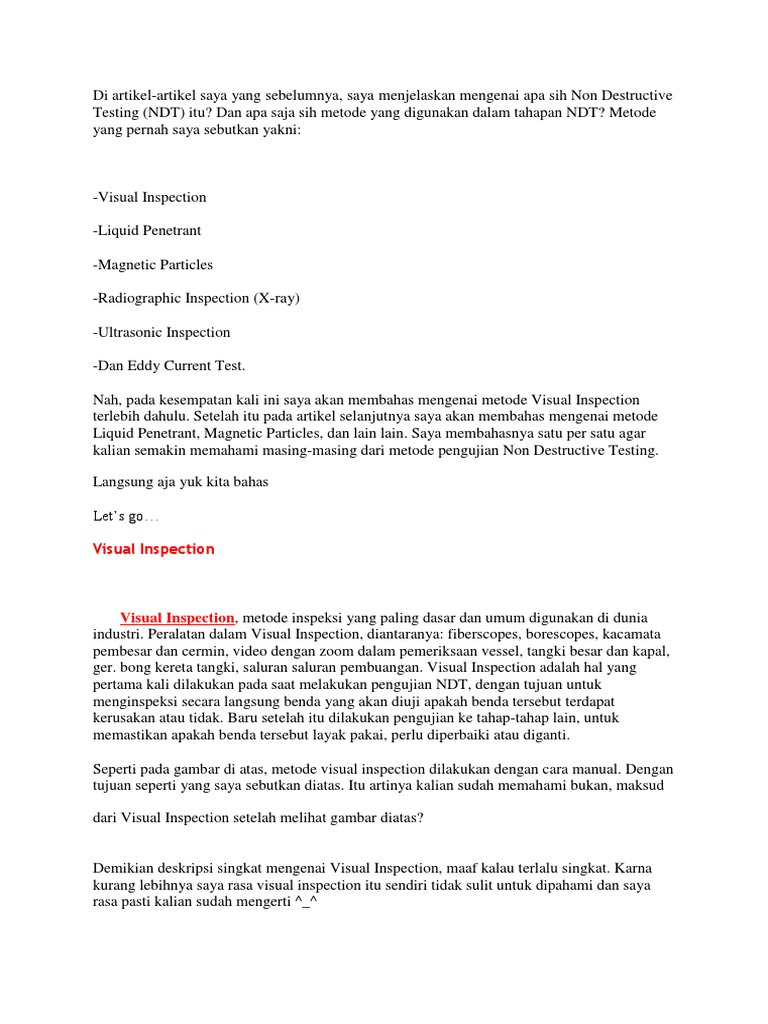 Di artikel-artikel saya yang sebelumnya, saya menjelaskan mengenai apa sih Non Destructive Testing (NDT) itu? Dan apa saja sih metode yang digunakan dalam tahapan NDT? Metode yang pernah saya sebutkan yakni:

-Visual Inspection

-Liquid Penetrant

-Magnetic Particles

-Radiographic Inspection (X-ray)

-Ultrasonic Inspection

-Dan Eddy Current Test.

Nah, pada kesempatan kali ini saya akan membahas mengenai metode Visual Inspection terlebih dahulu. Setelah itu pada artikel selanjutnya saya akan membahas mengenai metode Liquid Penetrant, Magnetic Particles, dan lain lain. Saya membahasnya satu per satu agar kalian semakin memahami masing-masing dari metode pengujian Non Destructive Testing.

Langsung aja yuk kita bahas

Let's go…

Visual Inspection

Visual Inspection, metode inspeksi yang paling dasar dan umum digunakan di dunia industri. Peralatan dalam Visual Inspection, diantaranya: fiberscopes, borescopes, kacamata pembesar dan cermin, video dengan zoom dalam pemeriksaan vessel, tangki besar dan kapal, ger. bong kereta tangki, saluran saluran pembuangan. Visual Inspection adalah hal yang pertama kali dilakukan pada saat melakukan pengujian NDT, dengan tujuan untuk menginspeksi secara langsung benda yang akan diuji apakah benda tersebut terdapat kerusakan atau tidak. Baru setelah itu dilakukan pengujian ke tahap-tahap lain, untuk memastikan apakah benda tersebut layak pakai, perlu diperbaiki atau diganti.

Seperti pada gambar di atas, metode visual inspection dilakukan dengan cara manual. Dengan tujuan seperti yang saya sebutkan diatas. Itu artinya kalian sudah memahami bukan, maksud

dari Visual Inspection setelah melihat gambar diatas?

Demikian deskripsi singkat mengenai Visual Inspection, maaf kalau terlalu singkat. Karna kurang lebihnya saya rasa visual inspection itu sendiri tidak sulit untuk dipahami dan saya rasa pasti kalian sudah mengerti ^_^